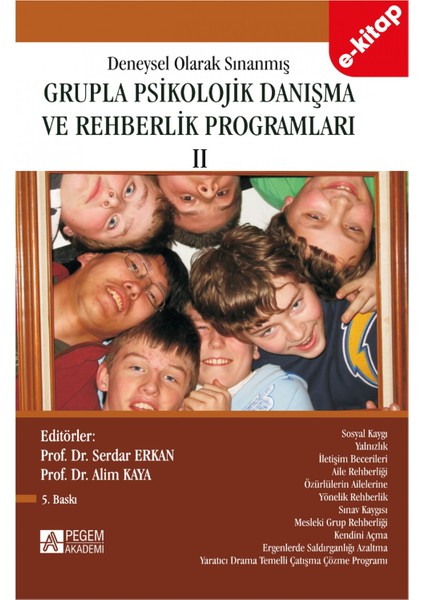 e-kitap

Deneysel Olarak Sınanmış

GRUPLA PSİKOLOJİK DANIŞMA VE REHBERLİK PROGRAMLARI

II

Editörler:
Prof. Dr. Serdar ERKAN
Prof. Dr. Alim KAYA

5. Baskı

PEGEM AKADEMİ

Sosyal Kaygı
Yalnızlık
İletişim Becerileri
Aile Rehberliği
Özürlülerin Ailelerine Yönelik Rehberlik
Sınav Kaygısı
Mesleki Grup Rehberliği
Kendini Açma
Ergenlerde Saldırganlığı Azaltma
Yaratıcı Drama Temelli Çatışma Çözme Programı